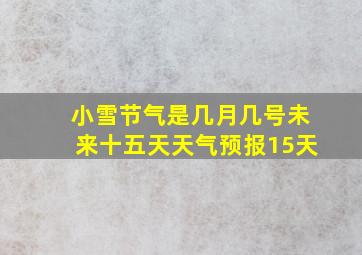 小雪节气是几月几号未来十五天天气预报15天